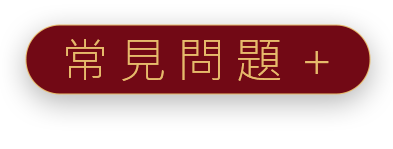 常見問題 +